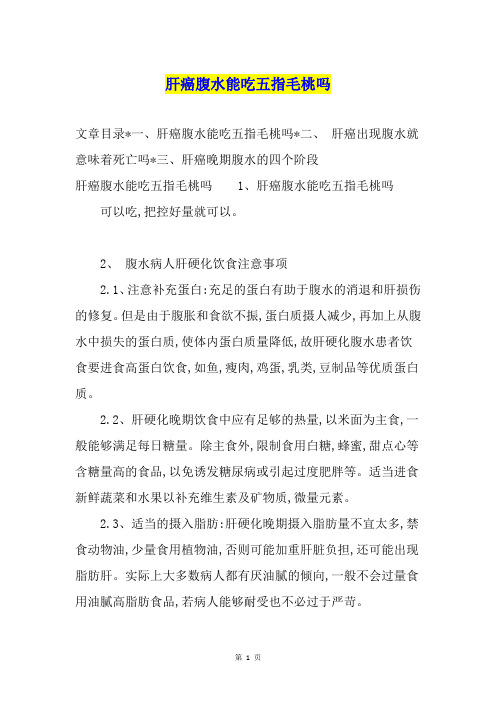 肝癌腹水能吃五指毛桃吗

文章目录*一、肝癌腹水能吃五指毛桃吗*二、 肝癌出现腹水就意味着死亡吗*三、肝癌晚期腹水的四个阶段

肝癌腹水能吃五指毛桃吗 1、肝癌腹水能吃五指毛桃吗

可以吃,把控好量就可以。

2、 腹水病人肝硬化饮食注意事项

2.1、注意补充蛋白:充足的蛋白有助于腹水的消退和肝损伤的修复。但是由于腹胀和食欲不振,蛋白质摄人减少,再加上从腹水中损失的蛋白质,使体内蛋白质量降低,故肝硬化腹水患者饮食要进食高蛋白饮食,如鱼,瘦肉,鸡蛋,乳类,豆制品等优质蛋白质。

2.2、肝硬化晚期饮食中应有足够的热量,以米面为主食,一般能够满足每日糖量。除主食外,限制食用白糖,蜂蜜,甜点心等含糖量高的食品,以免诱发糖尿病或引起过度肥胖等。适当进食新鲜蔬菜和水果以补充维生素及矿物质,微量元素。

2.3、适当的摄入脂肪:肝硬化晚期摄入脂肪量不宜太多,禁食动物油,少量食用植物油,否则可能加重肝脏负担,还可能出现脂肪肝。实际上大多数病人都有厌油腻的倾向,一般不会过量食用油腻高脂肪食品,若病人能够耐受也不必过于严苛。

第 1 页